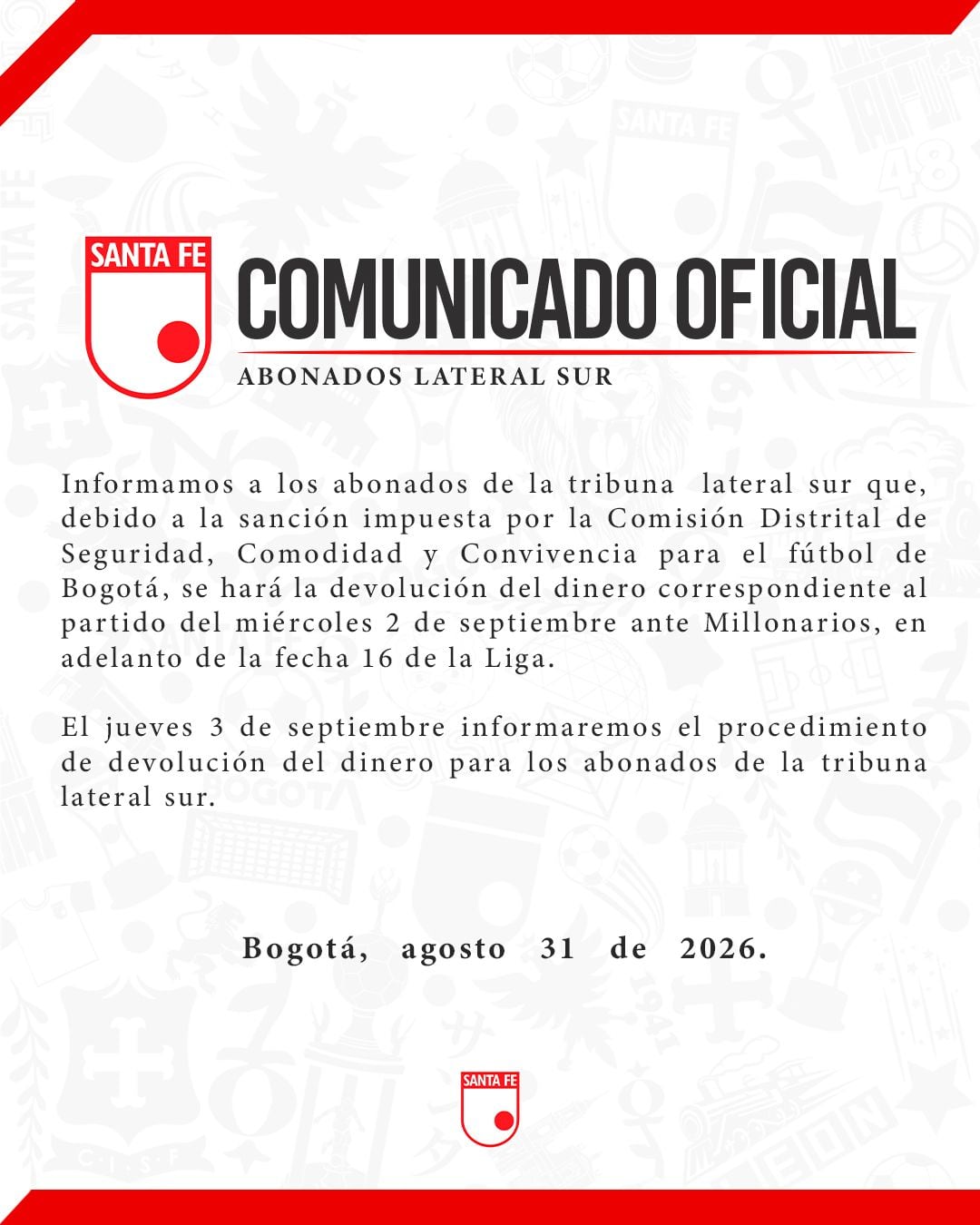 SANTA FE

COMUNICADO OFICIAL

ABONADOS LATERAL SUR

Informamos a los abonados de la tribuna lateral sur que, debido a la sanción impuesta por la Comisión Distrital de Seguridad, Comodidad y Convivencia para el fútbol de Bogotá, se hará la devolución del dinero correspondiente al partido del miércoles 2 de septiembre ante Millonarios, en adelanto de la fecha 16 de la Liga.

El jueves 3 de septiembre informaremos el procedimiento de devolución del dinero para los abonados de la tribuna lateral sur.

Bogotá, agosto 31 de 2026.

SANTA FE